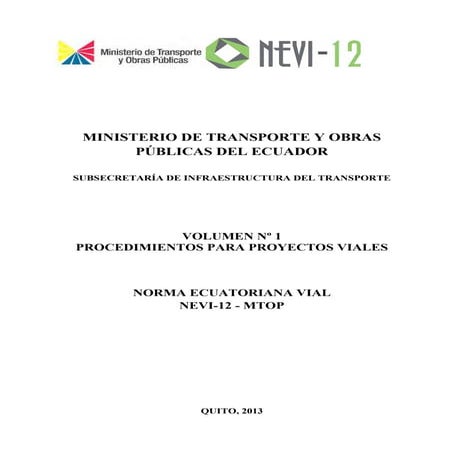 Ministerio de Transporte y Obras Públicas

NEVI-12

MINISTERIO DE TRANSPORTE Y OBRAS PÚBLICAS DEL ECUADOR

SUBSECRETARÍA DE INFRAESTRUCTURA DEL TRANSPORTE

VOLUMEN Nº 1
PROCEDIMIENTOS PARA PROYECTOS VIALES

NORMA ECUATORIANA VIAL
NEVI-12 - MTOP

QUITO, 2013